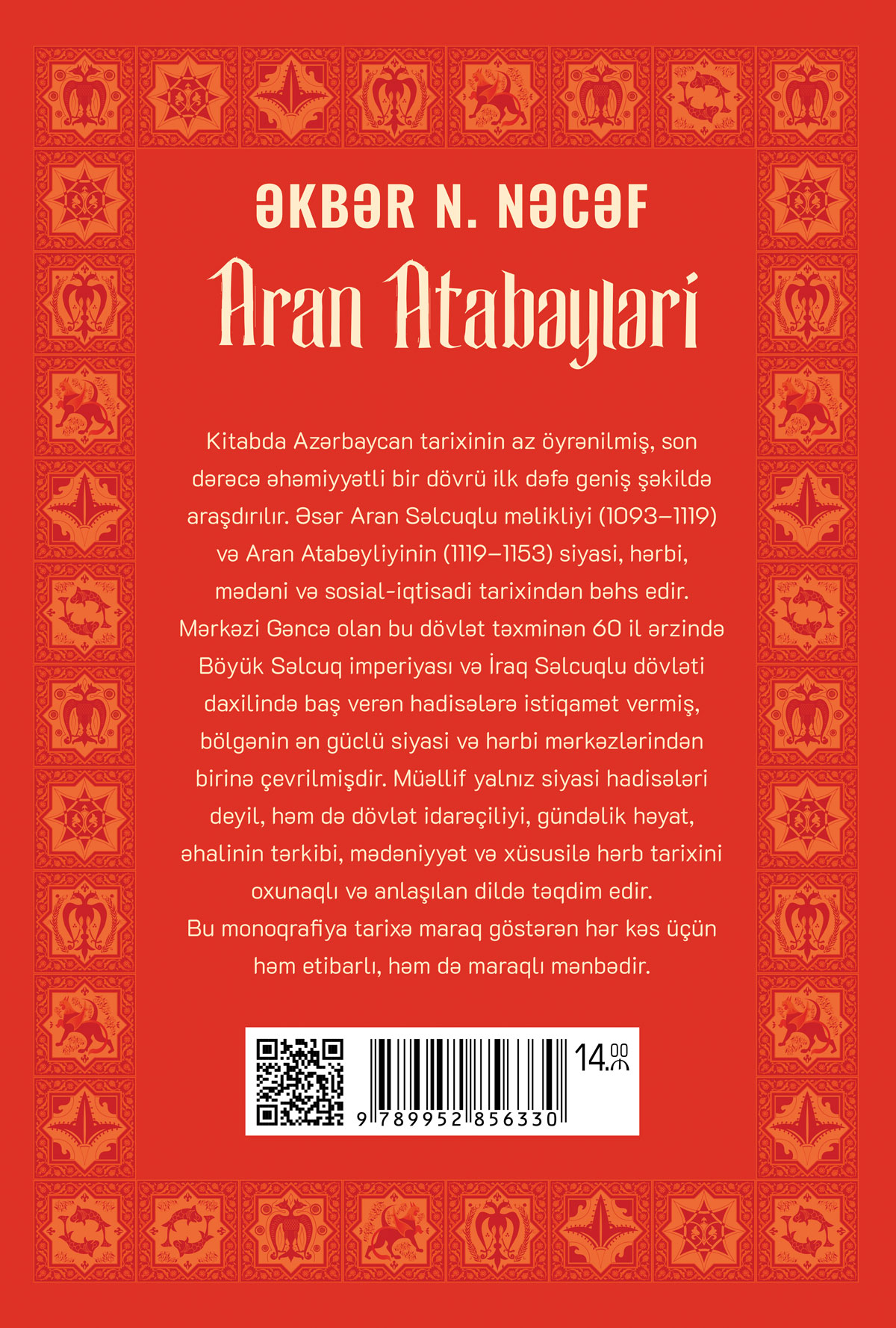 ƏKBƏR N. NƏCƏF

Aran Atabəyləri

Kitabda Azərbaycan tarixinin az öyrənilmiş, son dərəcə əhəmiyyətli bir dövrü ilk dəfə geniş şəkildə araşdırılır. Əsər Aran Səlcuqlu məlikliyi (1093–1119) və Aran Atabəyliyinin (1119–1153) siyasi, hərbi, mədəni və sosial-iqtisadi tarixindən bəhs edir. Mərkəzi Gəncə olan bu dövlət təxminən 60 il ərzində Böyük Səlcuq imperiyası və İraq Səlcuqlu dövləti daxilində baş verən hadisələrə istiqamət vermiş, bölgənin ən güclü siyasi və hərbi mərkəzlərindən birinə çevrilmişdir. Müəllif yalnız siyasi hadisələri deyil, həm də dövlət idarəçiliyi, gündəlik həyat, əhalinin tərkibi, mədəniyyət və xüsusilə hərb tarixini oxunaqlı və anlaşılan dildə təqdim edir. Bu monoqrafiya tarixə maraq göstərən hər kəs üçün həm etibarlı, həm də maraqlı mənbədir.

14.00 ₼

9 789952 856330